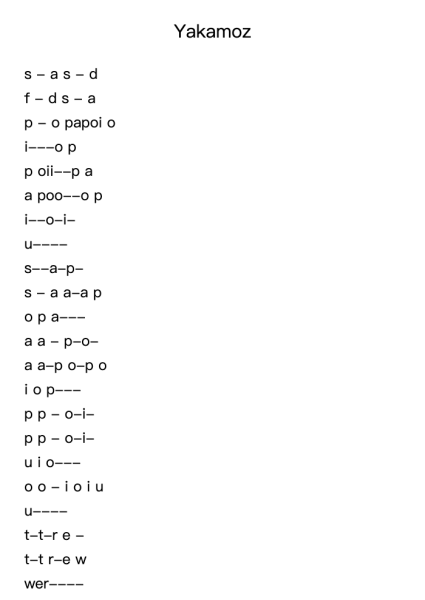 Yakamoz

s – a s – d
f – d s – a
p – o papoi o
i–––o p
p oii––p a
a poo––o p
i––o–i–
u––––
s––a–p–
s – a a–a p
o p a–––
a a – p–o–
a a–p o–p o
i o p–––
p p – o–i–
p p – o–i–
u i o–––
o o – i o i u
u––––
t–t–r e –
t–t r–e w
wer––––